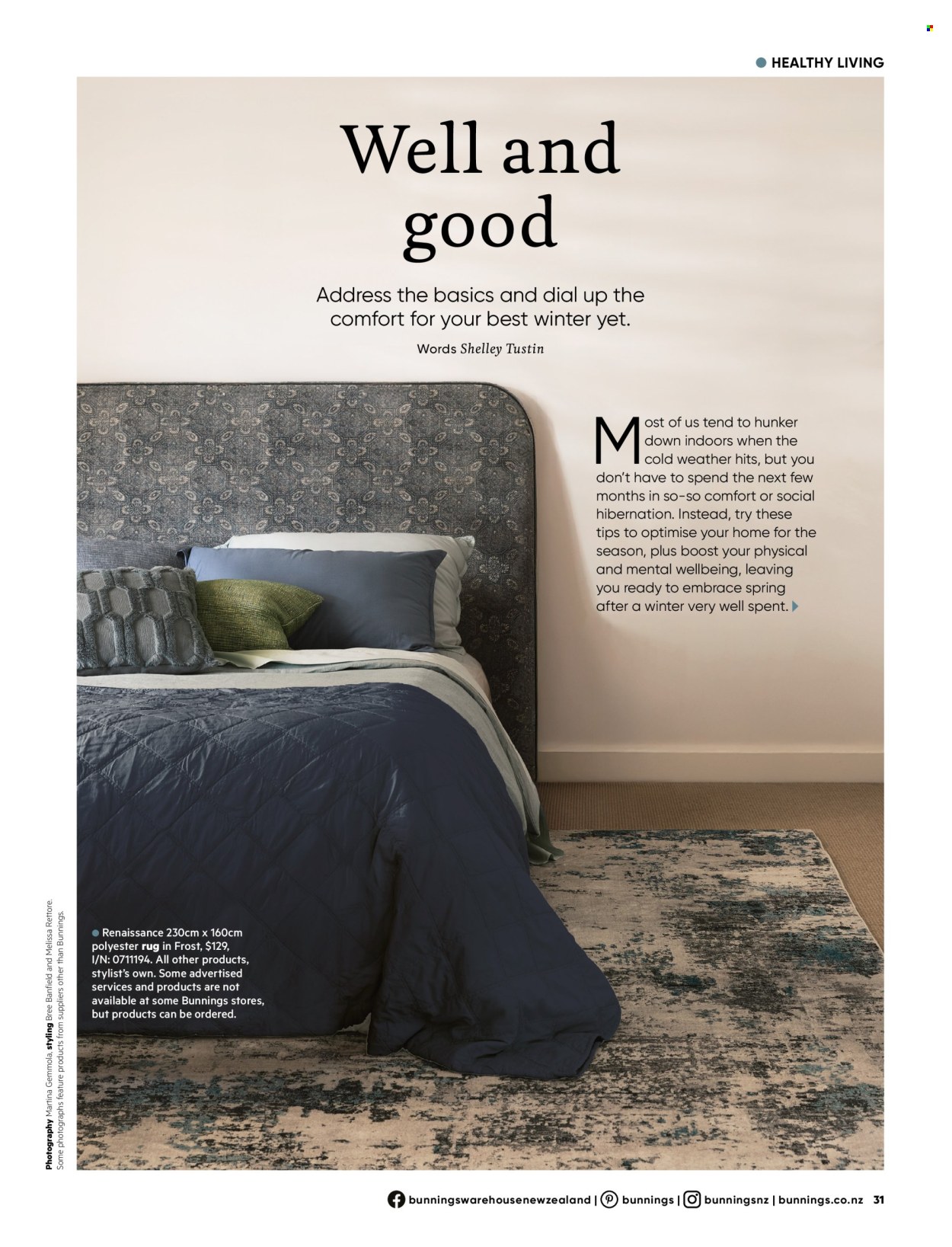 HEALTHY LIVING

Well and good

Address the basics and dial up the comfort for your best winter yet.

Words Shelley Tustin

Most of us tend to hunker down indoors when the cold weather hits, but you don't have to spend the next few months in so-so comfort or social hibernation. Instead, try these tips to optimise your home for the season, plus boost your physical and mental wellbeing, leaving you ready to embrace spring after a winter very well spent.

Renaissance 230cm x 160cm polyester rug in Frost, $129, I/N: 0711194. All other products, stylist's own. Some advertised services and products are not available at some Bunnings stores, but products can be ordered.

Photography Martina Gemmola, styling Bree Banfield and Melissa Rettore. Some photographs feature products from suppliers other than Bunnings.

bunningswarehousenewzealand | bunnings | bunningsnz | bunnings.co.nz 31